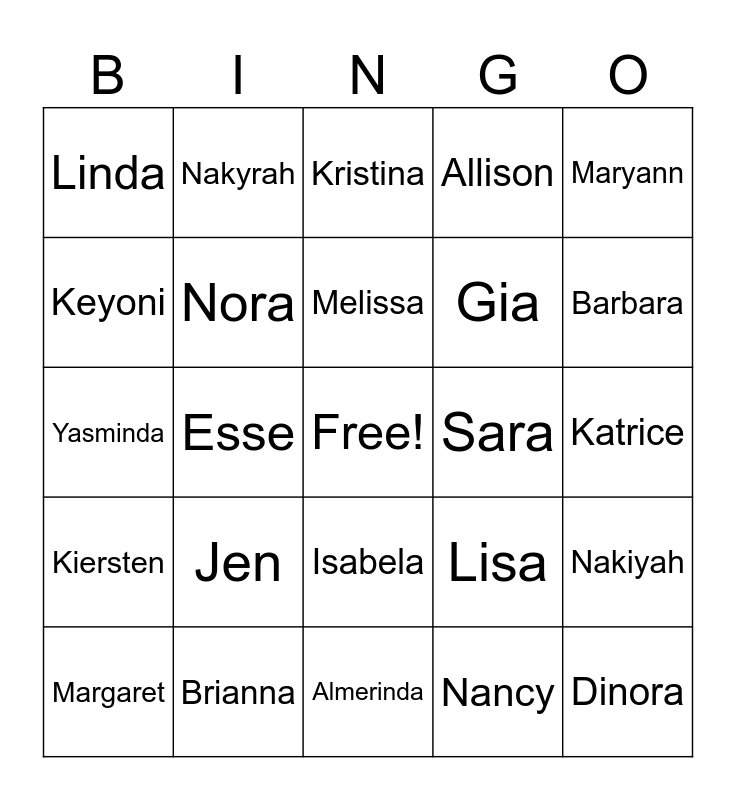 | B | I | N | G | O |
|---|---|---|---|---|
| Linda | Nakyrah | Kristina | Allison | Maryann |
| Keyoni | Nora | Melissa | Gia | Barbara |
| Yasminda | Esse | Free! | Sara | Katrice |
| Kiersten | Jen | Isabela | Lisa | Nakiyah |
| Margaret | Brianna | Almerinda | Nancy | Dinora |